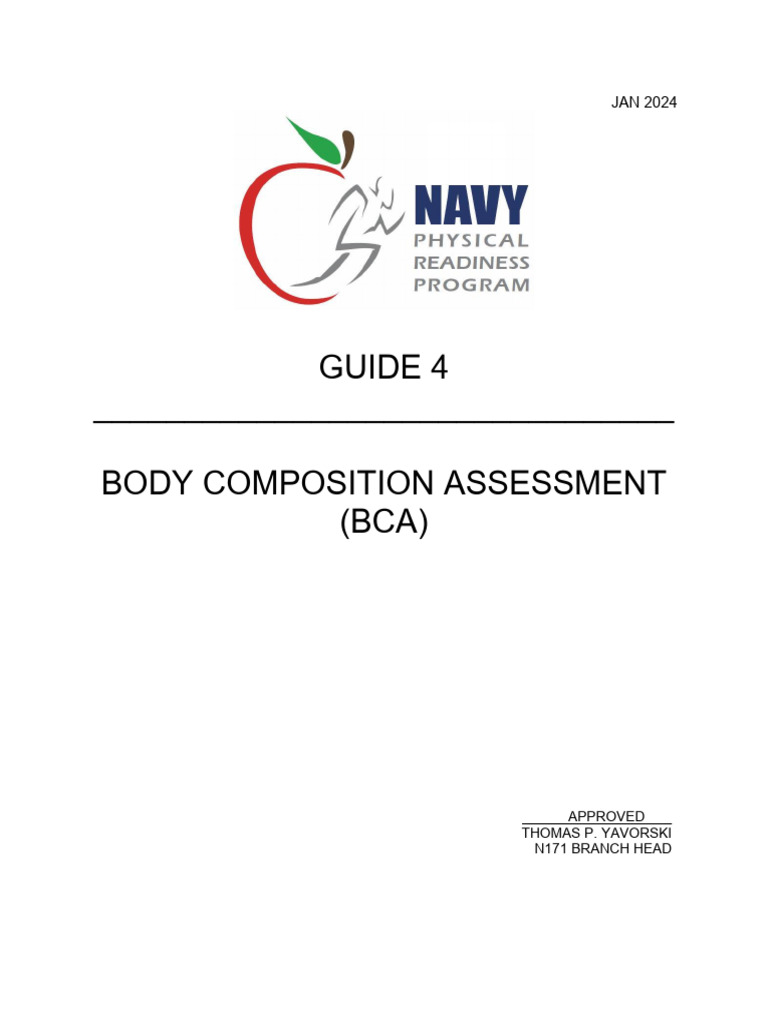 JAN 2024

NAVY
PHYSICAL
READINESS
PROGRAM

GUIDE 4

BODY COMPOSITION ASSESSMENT
(BCA)

APPROVED
THOMAS P. YAVORSKI
N171 BRANCH HEAD